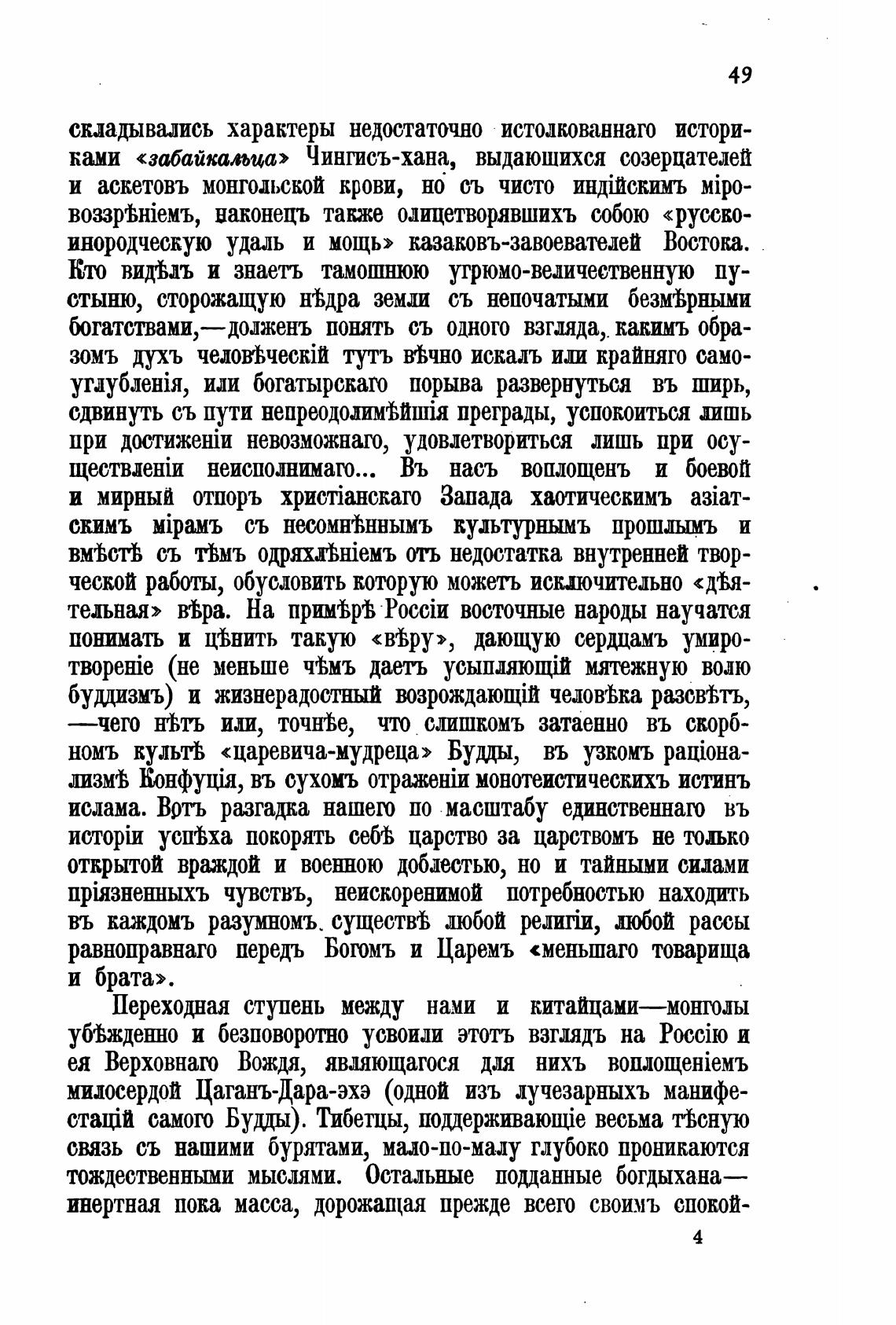 49

складывались характеры недостаточно истолкованнаго историками «забайкальца» Чингисъ-хана, выдающихся созерцателей и аскетовъ монгольской крови, но съ чисто индійскимъ міровоззрѣніемъ, наконецъ также олицетворявшихъ собою «русско-инородческую удаль и мощь» казаковъ-завоевателей Востока. Кто видѣлъ и знаетъ тамошнюю угрюмо-величественную пустыню, сторожащую нѣдра земли съ непочатыми безмѣрными богатствами,—долженъ понять съ одного взгляда, какимъ образомъ духъ человѣческій тутъ вѣчно искалъ или крайняго самоуглубленія, или богатырскаго порыва развернуться въ ширь, сдвинуть съ пути непреодолимѣйшія преграды, успокоиться лишь при достиженіи невозможнаго, удовлетвориться лишь при осуществленіи неисполнимаго... Въ насъ воплощенъ и боевой и мирный отпоръ христіанскаго Запада хаотическимъ азіатскимъ мірамъ съ несомнѣннымъ культурнымъ прошлымъ и вмѣстѣ съ тѣмъ одряхлѣніемъ отъ недостатка внутренней творческой работы, обусловить которую можетъ исключительно «дѣятельная» вѣра. На примѣрѣ Россіи восточные народы научатся понимать и цѣнить такую «вѣру», дающую сердцамъ умиротвореніе (не меньше чѣмъ даетъ усыпляющій мятежную волю буддизмъ) и жизнерадостный возрождающій человѣка разсвѣтъ, —чего нѣтъ или, точнѣе, что слишкомъ затаенно въ скорбномъ культѣ «царевича-мудреца» Будды, въ узкомъ раціонализмѣ Конфуція, въ сухомъ отраженіи монотеистическихъ истинъ ислама. Вотъ разгадка нашего по масштабу единственнаго въ исторіи успѣха покорять себѣ царство за царствомъ не только открытой враждой и военною доблестью, но и тайными силами пріязненныхъ чувствъ, неискоренимой потребностью находить въ каждомъ разумномъ существѣ любой религіи, любой рассы равноправнаго передъ Богомъ и Царемъ «меньшаго товарища и брата».

Переходная ступень между нами и китайцами—монголы убѣжденно и безповоротно усвоили этотъ взглядъ на Россію и ея Верховнаго Вождя, являющагося для нихъ воплощеніемъ милосердой Цаганъ-Дара-эхэ (одной изъ лучезарныхъ манифестацій самого Будды). Тибетцы, поддерживающіе весьма тѣсную связь съ нашими бурятами, мало-по-малу глубоко проникаются тождественными мыслями. Остальные подданные богдыхана—инертная пока масса, дорожащая прежде всего своимъ спокой-

4